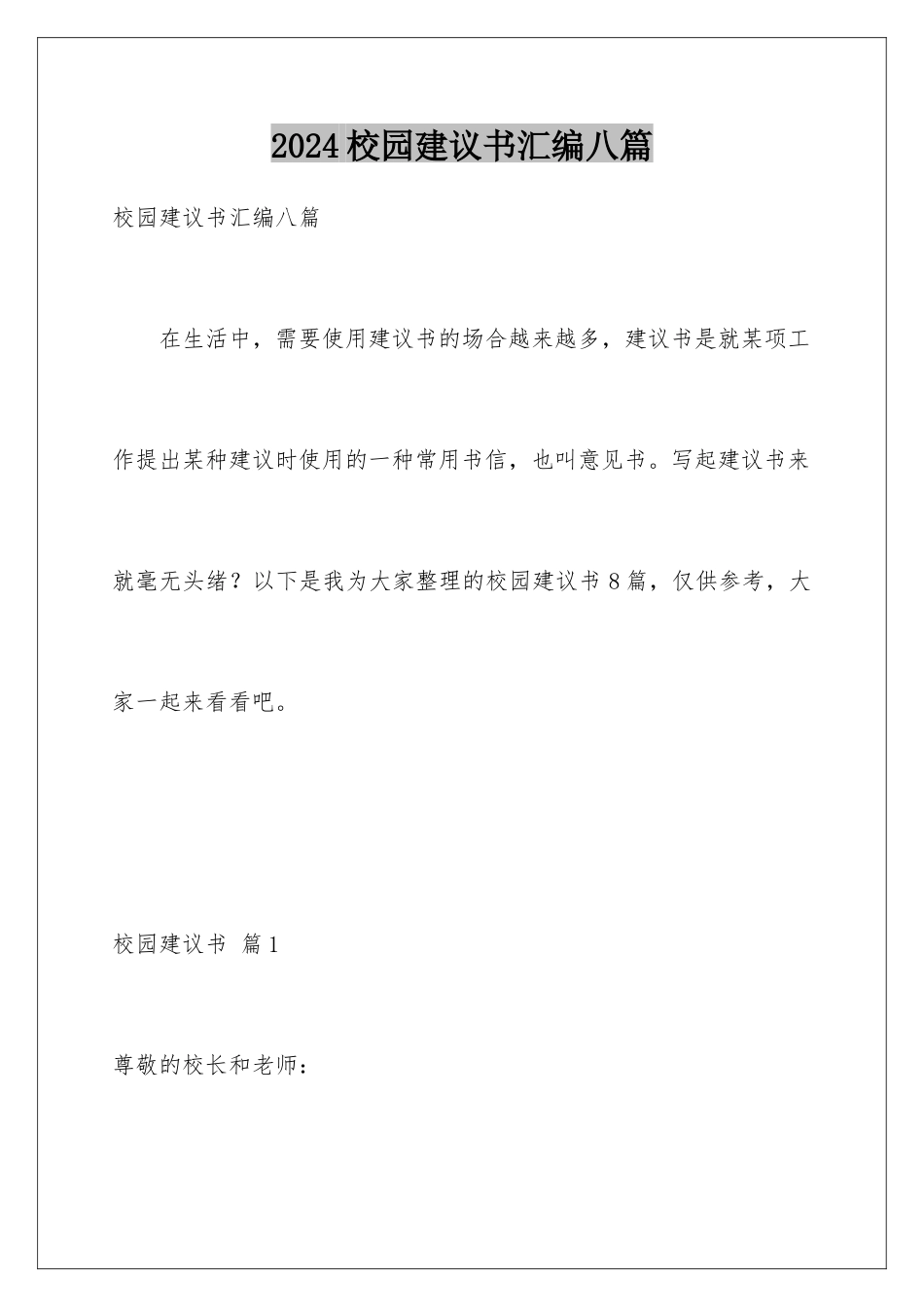 2024校园建议书汇编八篇

校园建议书汇编八篇

在生活中，需要使用建议书的场合越来越多，建议书是就某项工作提出某种建议时使用的一种常用书信，也叫意见书。写起建议书来就毫无头绪？以下是我为大家整理的校园建议书8篇，仅供参考，大家一起来看看吧。

校园建议书 篇1

尊敬的校长和老师：